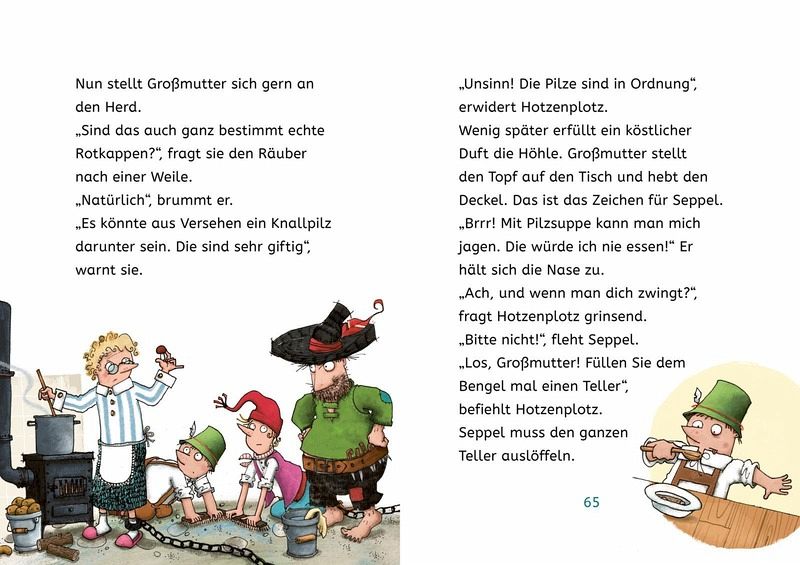 Nun stellt Großmutter sich gern an den Herd.
„Sind das auch ganz bestimmt echte Rotkappen?“, fragt sie den Räuber nach einer Weile.
„Natürlich“, brummt er.
„Es könnte aus Versehen ein Knallpilz darunter sein. Die sind sehr giftig“, warnt sie.

„Unsinn! Die Pilze sind in Ordnung“, erwidert Hotzenplotz.
Wenig später erfüllt ein köstlicher Duft die Höhle. Großmutter stellt den Topf auf den Tisch und hebt den Deckel. Das ist das Zeichen für Seppel.
„Brrr! Mit Pilzsuppe kann man mich jagen. Die würde ich nie essen!“ Er hält sich die Nase zu.
„Ach, und wenn man dich zwingt?“, fragt Hotzenplotz grinsend.
„Bitte nicht!“, fleht Seppel.
„Los, Großmutter! Füllen Sie dem Bengel mal einen Teller“, befiehlt Hotzenplotz.
Seppel muss den ganzen Teller auslöffeln.

65